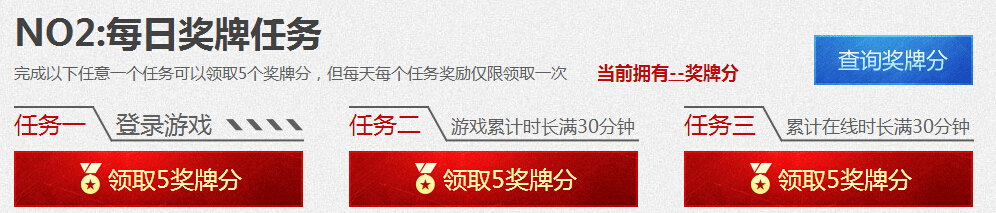 NO2:每日奖牌任务

完成以下任意一个任务可以领取5个奖牌分，但每天每个任务奖励仅限领取一次

当前拥有--奖牌分

查询奖牌分

任务一 登录游戏

领取5奖牌分

任务二 游戏累计时长满30分钟

领取5奖牌分

任务三 累计在线时长满30分钟

领取5奖牌分